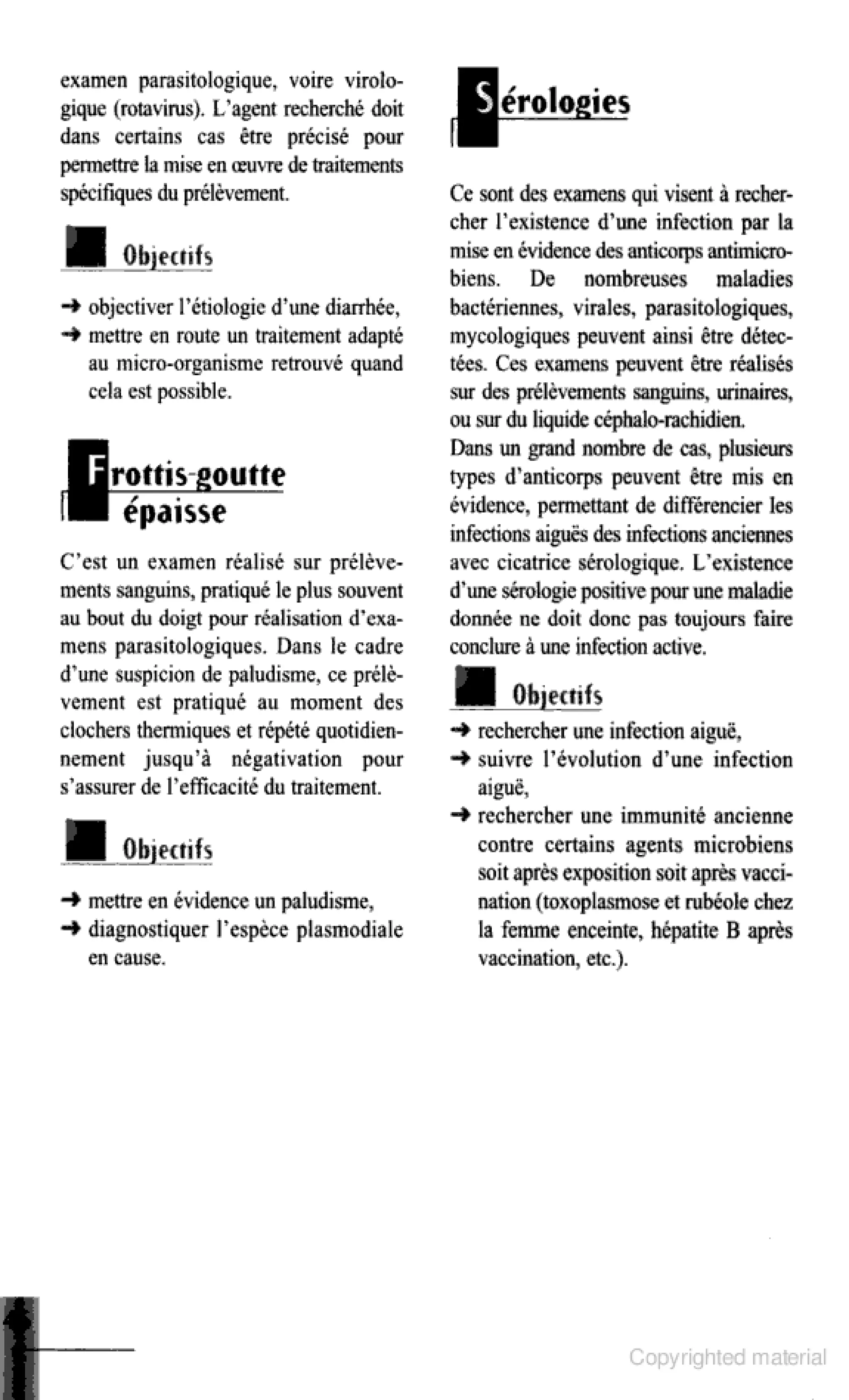 examen parasitologique, voire virologique (rotavirus). L'agent recherché doit dans certains cas être précisé pour permettre la mise en œuvre de traitements spécifiques du prélèvement.

Objectifs

→ objectiver l'étiologie d'une diarrhée,
→ mettre en route un traitement adapté au micro-organisme retrouvé quand cela est possible.

Frottis-goutte épaisse

C'est un examen réalisé sur prélèvements sanguins, pratiqué le plus souvent au bout du doigt pour réalisation d'examens parasitologiques. Dans le cadre d'une suspicion de paludisme, ce prélèvement est pratiqué au moment des clochers thermiques et répété quotidiennement jusqu'à négativation pour s'assurer de l'efficacité du traitement.

Objectifs

→ mettre en évidence un paludisme,
→ diagnostiquer l'espèce plasmodiale en cause.

Sérologies

Ce sont des examens qui visent à rechercher l'existence d'une infection par la mise en évidence des anticorps antimicrobiens. De nombreuses maladies bactériennes, virales, parasitologiques, mycologiques peuvent ainsi être détectées. Ces examens peuvent être réalisés sur des prélèvements sanguins, urinaires, ou sur du liquide céphalo-rachidien.
Dans un grand nombre de cas, plusieurs types d'anticorps peuvent être mis en évidence, permettant de différencier les infections aiguës des infections anciennes avec cicatrice sérologique. L'existence d'une sérologie positive pour une maladie donnée ne doit donc pas toujours faire conclure à une infection active.

Objectifs

→ rechercher une infection aiguë,
→ suivre l'évolution d'une infection aiguë,
→ rechercher une immunité ancienne contre certains agents microbiens soit après exposition soit après vaccination (toxoplasmose et rubéole chez la femme enceinte, hépatite B après vaccination, etc.).

Copyrighted material